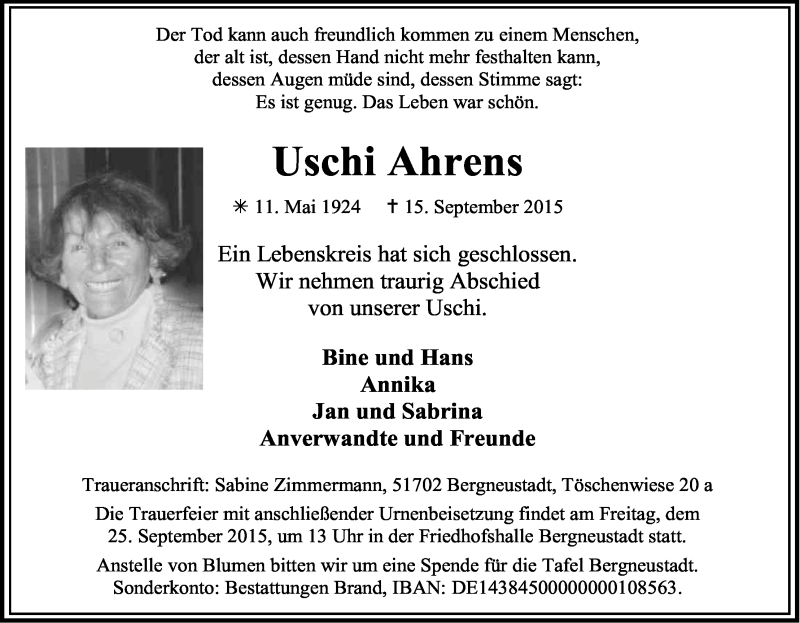 Der Tod kann auch freundlich kommen zu einem Menschen, der alt ist, dessen Hand nicht mehr festhalten kann, dessen Augen müde sind, dessen Stimme sagt: Es ist genug. Das Leben war schön.

Uschi Ahrens

✳ 11. Mai 1924 ✝ 15. September 2015

Ein Lebenskreis hat sich geschlossen. Wir nehmen traurig Abschied von unserer Uschi.

Bine und Hans
Annika
Jan und Sabrina
Anverwandte und Freunde

Traueranschrift: Sabine Zimmermann, 51702 Bergneustadt, Töschenwiese 20 a

Die Trauerfeier mit anschließender Urnenbeisetzung findet am Freitag, dem 25. September 2015, um 13 Uhr in der Friedhofshalle Bergneustadt statt.

Anstelle von Blumen bitten wir um eine Spende für die Tafel Bergneustadt. Sonderkonto: Bestattungen Brand, IBAN: DE14384500000000108563.